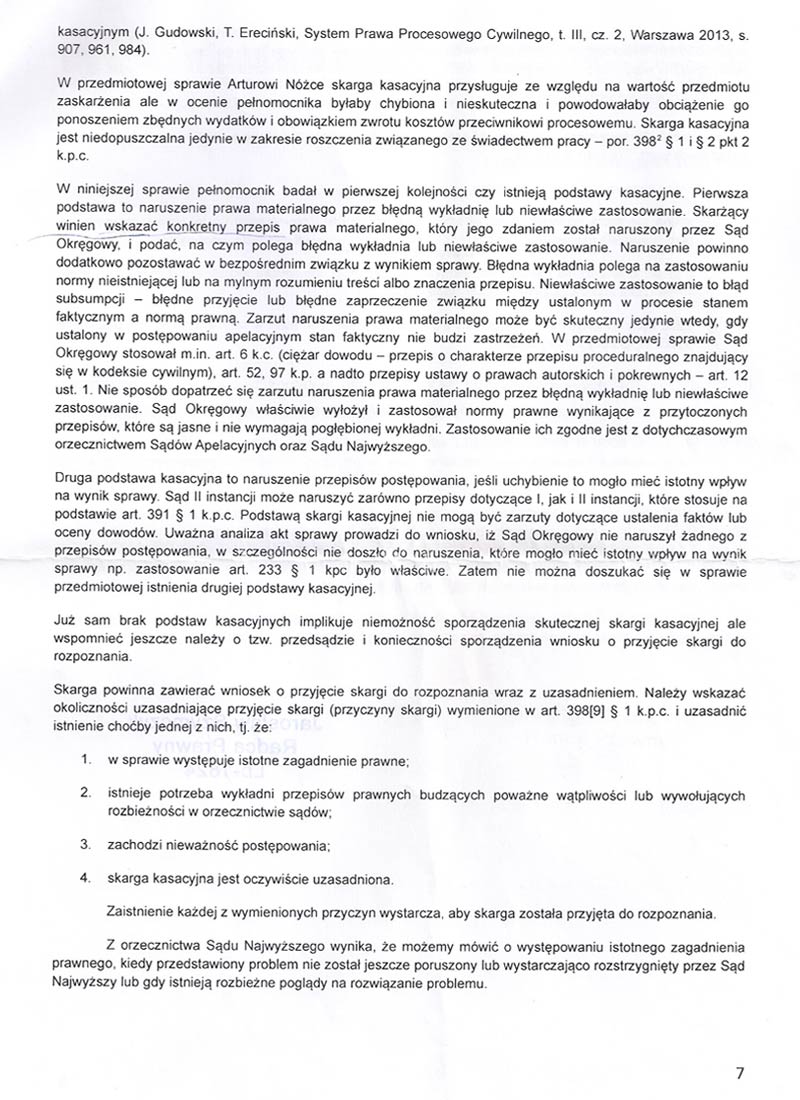 kasacyjnym (J. Gudowski, T. Ereciński, System Prawa Procesowego Cywilnego, t. III, cz. 2, Warszawa 2013, s. 907, 961, 984).

W przedmiotowej sprawie Arturowi Nóżce skarga kasacyjna przysługuje ze względu na wartość przedmiotu zaskarżenia ale w ocenie pełnomocnika byłaby chybiona i nieskuteczna i powodowałaby obciążenie go ponoszeniem zbędnych wydatków i obowiązkiem zwrotu kosztów przeciwnikowi procesowemu. Skarga kasacyjna jest niedopuszczalna jedynie w zakresie roszczenia związanego ze świadectwem pracy – por. $398^2$ § 1 i § 2 pkt 2 k.p.c.

W niniejszej sprawie pełnomocnik badał w pierwszej kolejności czy istnieją podstawy kasacyjne. Pierwsza podstawa to naruszenie prawa materialnego przez błędną wykładnię lub niewłaściwe zastosowanie. Skarżący winien wskazać konkretny przepis prawa materialnego, który jego zdaniem został naruszony przez Sąd Okręgowy, i podać, na czym polega błędna wykładnia lub niewłaściwe zastosowanie. Naruszenie powinno dodatkowo pozostawać w bezpośrednim związku z wynikiem sprawy. Błędna wykładnia polega na zastosowaniu normy nieistniejącej lub na mylnym rozumieniu treści albo znaczenia przepisu. Niewłaściwe zastosowanie to błąd subsumpcji – błędne przyjęcie lub błędne zaprzeczenie związku między ustalonym w procesie stanem faktycznym a normą prawną. Zarzut naruszenia prawa materialnego może być skuteczny jedynie wtedy, gdy ustalony w postępowaniu apelacyjnym stan faktyczny nie budzi zastrzeżeń. W przedmiotowej sprawie Sąd Okręgowy stosował m.in. art. 6 k.c. (ciężar dowodu – przepis o charakterze przepisu proceduralnego znajdujący się w kodeksie cywilnym), art. 52, 97 k.p. a nadto przepisy ustawy o prawach autorskich i pokrewnych – art. 12 ust. 1. Nie sposób dopatrzeć się zarzutu naruszenia prawa materialnego przez błędną wykładnię lub niewłaściwe zastosowanie. Sąd Okręgowy właściwie wyłożył i zastosował normy prawne wynikające z przytoczonych przepisów, które są jasne i nie wymagają pogłębionej wykładni. Zastosowanie ich zgodne jest z dotychczasowym orzecznictwem Sądów Apelacyjnych oraz Sądu Najwyższego.

Druga podstawa kasacyjna to naruszenie przepisów postępowania, jeśli uchybienie to mogło mieć istotny wpływ na wynik sprawy. Sąd II instancji może naruszyć zarówno przepisy dotyczące I, jak i II instancji, które stosuje na podstawie art. 391 § 1 k.p.c. Podstawą skargi kasacyjnej nie mogą być zarzuty dotyczące ustalenia faktów lub oceny dowodów. Uważna analiza akt sprawy prowadzi do wniosku, iż Sąd Okręgowy nie naruszył żadnego z przepisów postępowania, w szczególności nie doszło do naruszenia, które mogło mieć istotny wpływ na wynik sprawy np. zastosowanie art. 233 § 1 kpc było właściwe. Zatem nie można doszukać się w sprawie przedmiotowej istnienia drugiej podstawy kasacyjnej.

Już sam brak podstaw kasacyjnych implikuje niemożność sporządzenia skutecznej skargi kasacyjnej ale wspomnieć jeszcze należy o tzw. przedsądzie i konieczności sporządzenia wniosku o przyjęcie skargi do rozpoznania.

Skarga powinna zawierać wniosek o przyjęcie skargi do rozpoznania wraz z uzasadnieniem. Należy wskazać okoliczności uzasadniające przyjęcie skargi (przyczyny skargi) wymienione w art. 398[9] § 1 k.p.c. i uzasadnić istnienie choćby jednej z nich, tj. że:

1. w sprawie występuje istotne zagadnienie prawne;

2. istnieje potrzeba wykładni przepisów prawnych budzących poważne wątpliwości lub wywołujących rozbieżności w orzecznictwie sądów;

3. zachodzi nieważność postępowania;

4. skarga kasacyjna jest oczywiście uzasadniona.

Zaistnienie każdej z wymienionych przyczyn wystarcza, aby skarga została przyjęta do rozpoznania.

Z orzecznictwa Sądu Najwyższego wynika, że możemy mówić o występowaniu istotnego zagadnienia prawnego, kiedy przedstawiony problem nie został jeszcze poruszony lub wystarczająco rozstrzygnięty przez Sąd Najwyższy lub gdy istnieją rozbieżne poglądy na rozwiązanie problemu.

7